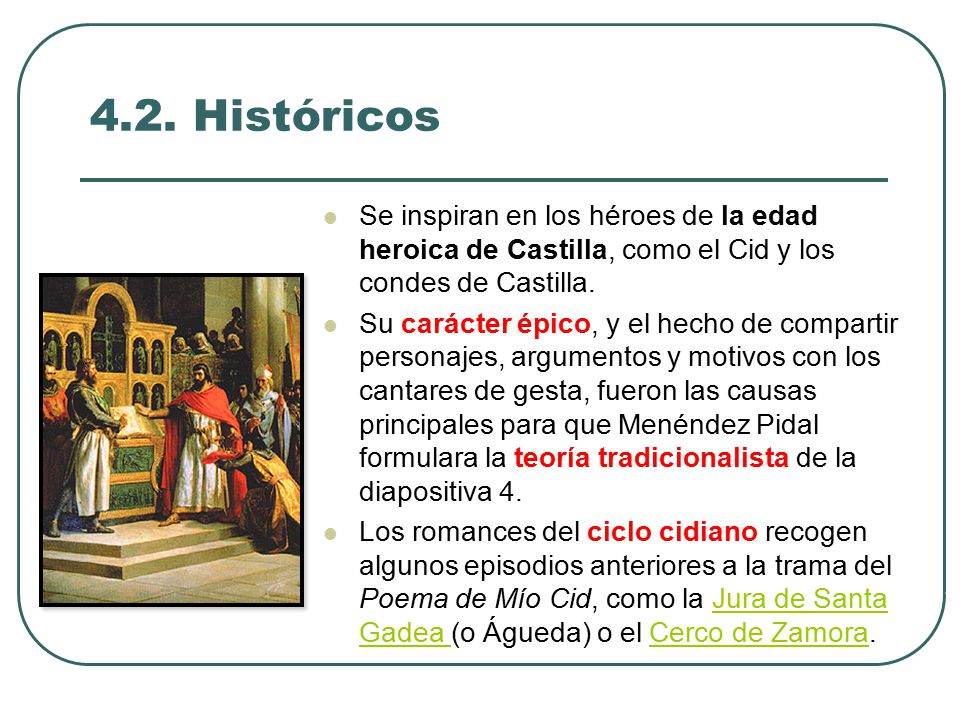 4.2. Históricos

Se inspiran en los héroes de la edad heroica de Castilla, como el Cid y los condes de Castilla.

Su carácter épico, y el hecho de compartir personajes, argumentos y motivos con los cantares de gesta, fueron las causas principales para que Menéndez Pidal formulara la teoría tradicionalista de la diapositiva 4.

Los romances del ciclo cidiano recogen algunos episodios anteriores a la trama del Poema de Mío Cid, como la Jura de Santa Gadea (o Águeda) o el Cerco de Zamora.